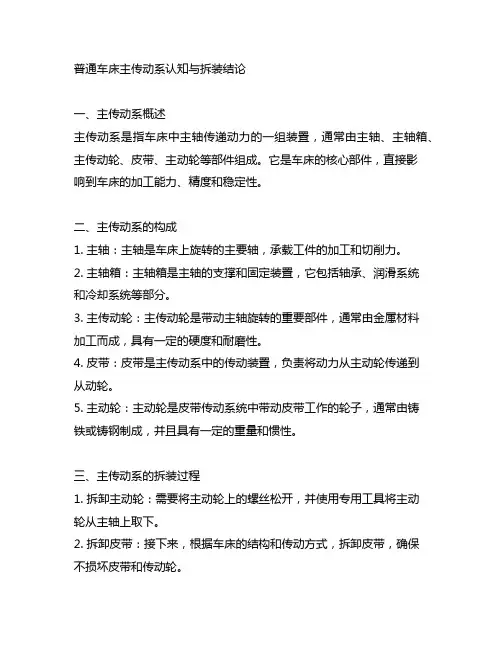 普通车床主传动系认知与拆装结论

一、主传动系概述
主传动系是指车床中主轴传递动力的一组装置，通常由主轴、主轴箱、主传动轮、皮带、主动轮等部件组成。它是车床的核心部件，直接影响到车床的加工能力、精度和稳定性。

二、主传动系的构成
1. 主轴：主轴是车床上旋转的主要轴，承载工件的加工和切削力。
2. 主轴箱：主轴箱是主轴的支撑和固定装置，它包括轴承、润滑系统和冷却系统等部分。
3. 主传动轮：主传动轮是带动主轴旋转的重要部件，通常由金属材料加工而成，具有一定的硬度和耐磨性。
4. 皮带：皮带是主传动系中的传动装置，负责将动力从主动轮传递到从动轮。
5. 主动轮：主动轮是皮带传动系统中带动皮带工作的轮子，通常由铸铁或铸钢制成，并且具有一定的重量和惯性。

三、主传动系的拆装过程
1. 拆卸主动轮：需要将主动轮上的螺丝松开，并使用专用工具将主动轮从主轴上取下。
2. 拆卸皮带：接下来，根据车床的结构和传动方式，拆卸皮带，确保不损坏皮带和传动轮。